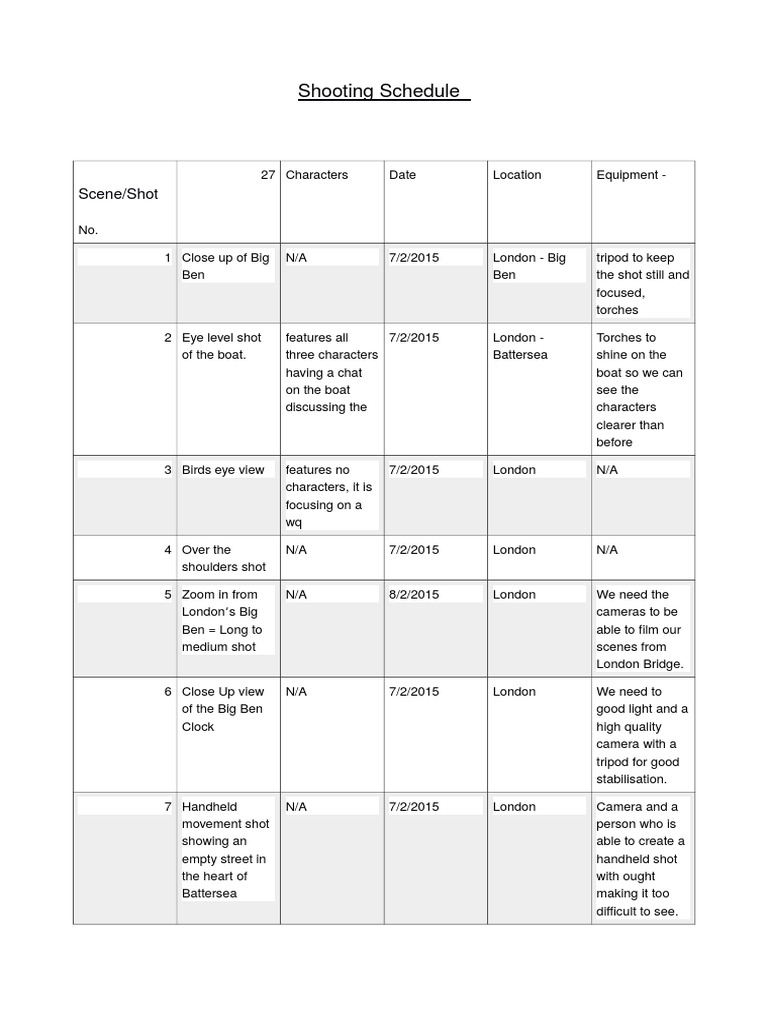 Shooting Schedule

| Scene/Shot No. | 27 | Characters | Date | Location | Equipment - |
|---|---|---|---|---|---|
| 1 | Close up of Big Ben | N/A | 7/2/2015 | London - Big Ben | tripod to keep the shot still and focused, torches |
| 2 | Eye level shot of the boat. | features all three characters having a chat on the boat discussing the | 7/2/2015 | London - Battersea | Torches to shine on the boat so we can see the characters clearer than before |
| 3 | Birds eye view | features no characters, it is focusing on a wq | 7/2/2015 | London | N/A |
| 4 | Over the shoulders shot | N/A | 7/2/2015 | London | N/A |
| 5 | Zoom in from London's Big Ben = Long to medium shot | N/A | 8/2/2015 | London | We need the cameras to be able to film our scenes from London Bridge. |
| 6 | Close Up view of the Big Ben Clock | N/A | 7/2/2015 | London | We need to good light and a high quality camera with a tripod for good stabilisation. |
| 7 | Handheld movement shot showing an empty street in the heart of Battersea | N/A | 7/2/2015 | London | Camera and a person who is able to create a handheld shot with ought making it too difficult to see. |